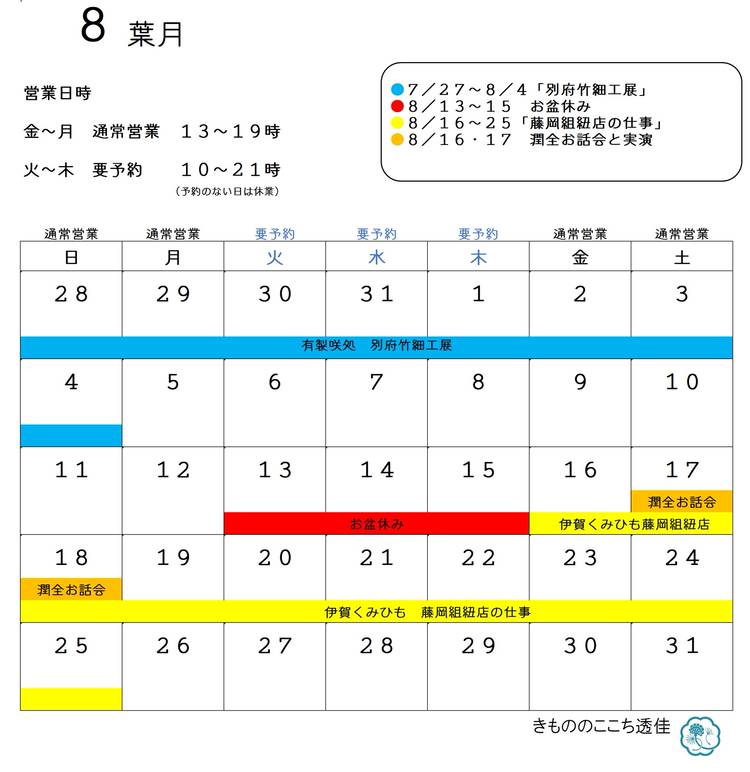 8 葉月

営業日時

金～月　通常営業　１３～１９時

火～木　要予約　　１０～２１時
（予約のない日は休業）

７／２７～８／４「別府竹細工展」
８／１３～１５　お盆休み
８／１６～２５「藤岡組紐店の仕事」
８／１６・１７　潤全お話会と実演

| 通常営業 | 通常営業 | 要予約 | 要予約 | 要予約 | 通常営業 | 通常営業 |
|---|---|---|---|---|---|---|
| 日 | 月 | 火 | 水 | 木 | 金 | 土 |
| ２８ | ２９ | ３０ | ３１ | １ | ２ | ３ |
| 有製咲処　別府竹細工展 | | | | | | |
| ４ | ５ | ６ | ７ | ８ | ９ | １０ |
| １１ | １２ | １３ | １４ | １５ | １６ | １７ 潤全お話会 |
| | | お盆休み | | | 伊賀くみひも藤岡組紐店 | |
| １８ 潤全お話会 | １９ | ２０ | ２１ | ２２ | ２３ | ２４ |
| 伊賀くみひも　藤岡組紐店の仕事 | | | | | | |
| ２５ | ２６ | ２７ | ２８ | ２９ | ３０ | ３１ |

きもののここち透佳